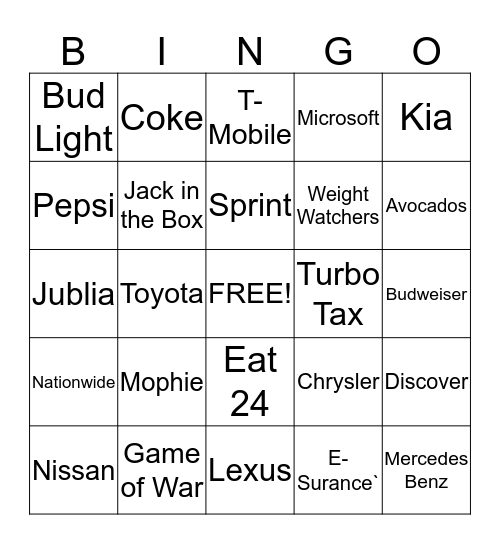 | B | I | N | G | O |
|---|---|---|---|---|
| Bud Light | Coke | T-Mobile | Microsoft | Kia |
| Pepsi | Jack in the Box | Sprint | Weight Watchers | Avocados |
| Jublia | Toyota | FREE! | Turbo Tax | Budweiser |
| Nationwide | Mophie | Eat 24 | Chrysler | Discover |
| Nissan | Game of War | Lexus | E-Surance` | Mercedes Benz |